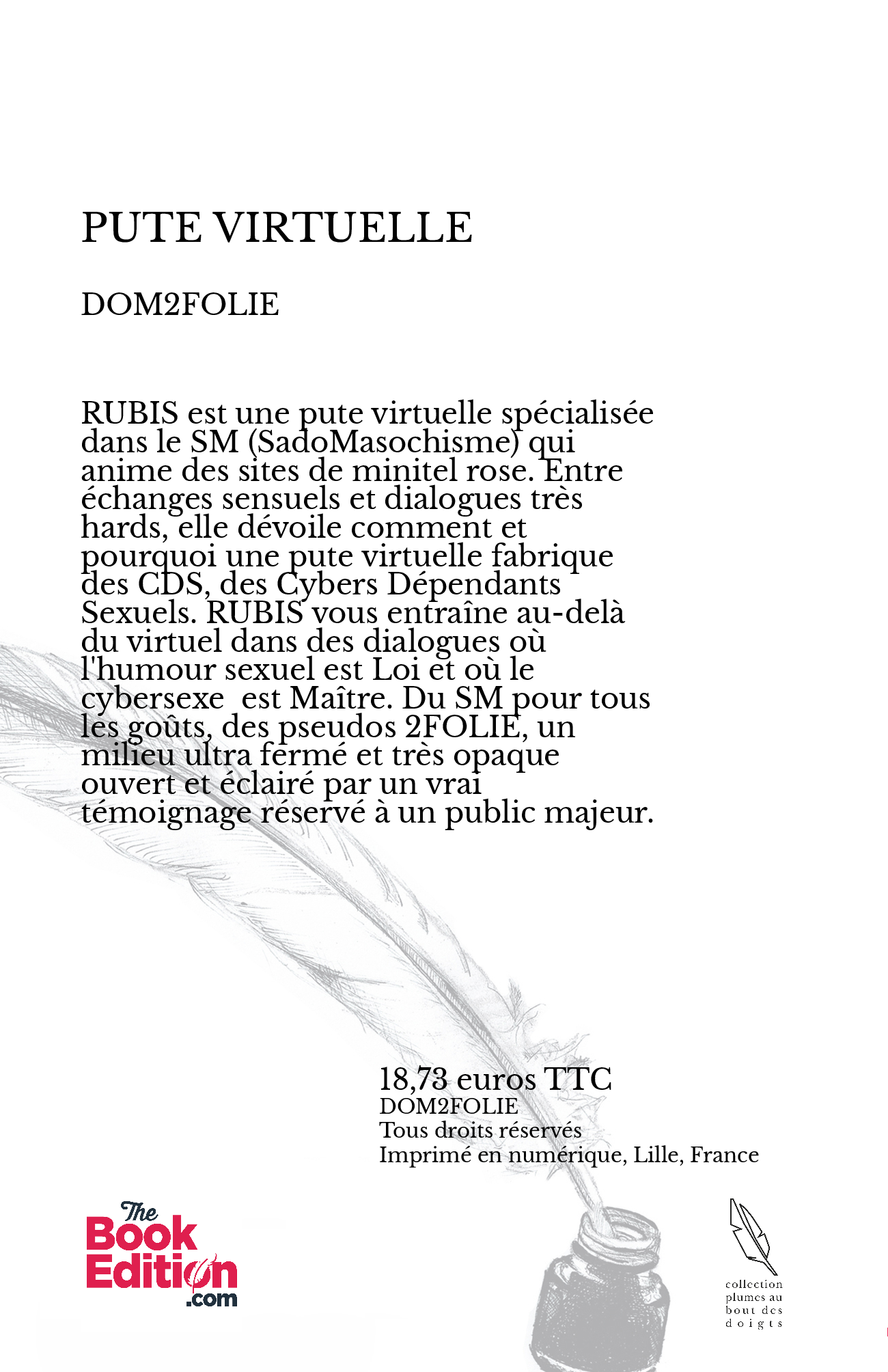 PUTE VIRTUELLE

DOM2FOLIE

RUBIS est une pute virtuelle spécialisée dans le SM (SadoMasochisme) qui anime des sites de minitel rose. Entre échanges sensuels et dialogues très hards, elle dévoile comment et pourquoi une pute virtuelle fabrique des CDS, des Cybers Dépendants Sexuels. RUBIS vous entraîne au-delà du virtuel dans des dialogues où l'humour sexuel est Loi et où le cybersexe  est Maître. Du SM pour tous les goûts, des pseudos 2FOLIE, un milieu ultra fermé et très opaque ouvert et éclairé par un vrai témoignage réservé à un public majeur.

18,73 euros TTC
DOM2FOLIE
Tous droits réservés
Imprimé en numérique, Lille, France

The Book Edition .com

collection plumes au bout des doigts